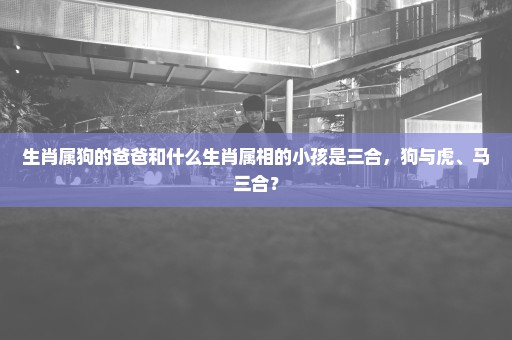 生肖属狗的爸爸和什么生肖属相的小孩是三合，狗与虎、马三合？